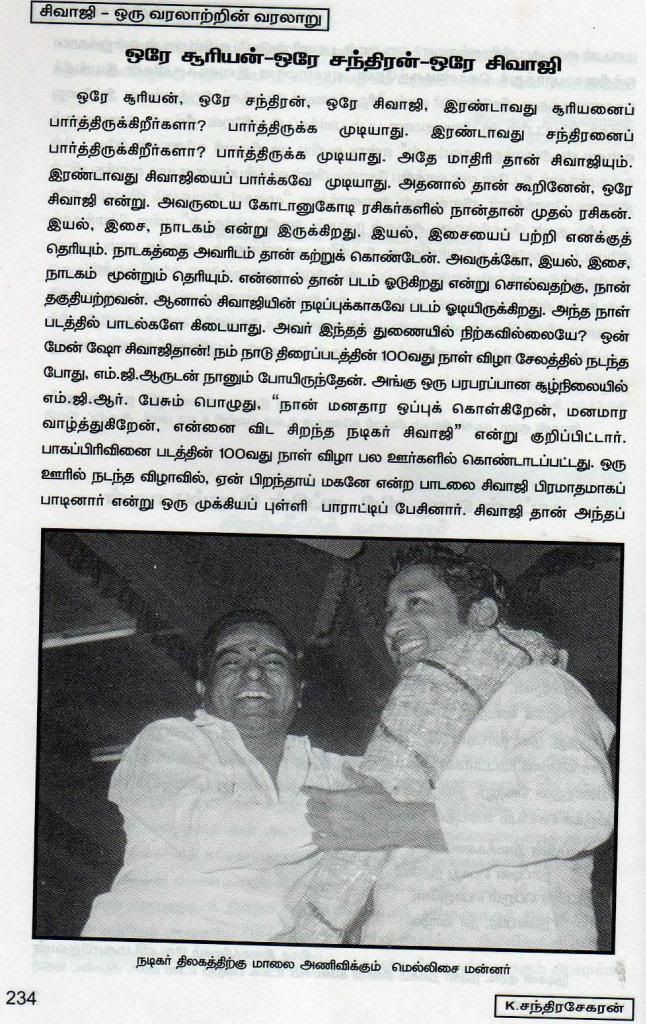 சிவாஜி – ஒரு வரலாற்றின் வரலாறு

ஒரே சூரியன்-ஒரே சந்திரன்-ஒரே சிவாஜி

ஒரே சூரியன், ஒரே சந்திரன், ஒரே சிவாஜி, இரண்டாவது சூரியனைப் பார்த்திருக்கிறீர்களா? பார்த்திருக்க முடியாது. இரண்டாவது சந்திரனைப் பார்த்திருக்கிறீர்களா? பார்த்திருக்க முடியாது. அதே மாதிரி தான் சிவாஜியும். இரண்டாவது சிவாஜியைப் பார்க்கவே முடியாது. அதனால் தான் கூறினேன், ஒரே சிவாஜி என்று. அவருடைய கோடானுகோடி ரசிகர்களில் நான்தான் முதல் ரசிகன். இயல், இசை, நாடகம் என்று இருக்கிறது. இயல், இசையைப் பற்றி எனக்குத் தெரியும். நாடகத்தை அவரிடம் தான் கற்றுக் கொண்டேன். அவருக்கோ, இயல், இசை, நாடகம் மூன்றும் தெரியும். என்னால் தான் படம் ஓடுகிறது என்று சொல்வதற்கு, நான் தகுதியற்றவன். ஆனால் சிவாஜியின் நடிப்புக்காகவே படம் ஓடியிருக்கிறது. அந்த நாள் படத்தில் பாடல்களே கிடையாது. அவர் இந்தத் துணையில் நிற்கவில்லையே? ஒன் மேன் ஷோ சிவாஜிதான்! நம் நாடு திரைப்படத்தின் 100வது நாள் விழா சேலத்தில் நடந்த போது, எம்.ஜி.ஆருடன் நானும் போயிருந்தேன். அங்கு ஒரு பரபரப்பான சூழ்நிலையில் எம்.ஜி.ஆர். பேசும் பொழுது, "நான் மனதார ஒப்புக் கொள்கிறேன், மனமார வாழ்த்துகிறேன், என்னை விட சிறந்த நடிகர் சிவாஜி" என்று குறிப்பிட்டார். பாகப்பிரிவினை படத்தின் 100வது நாள் விழா பல ஊர்களில் கொண்டாடப்பட்டது. ஒரு ஊரில் நடந்த விழாவில், ஏன் பிறந்தாய் மகனே என்ற பாடலை சிவாஜி பிரமாதமாகப் பாடினார் என்று ஒரு முக்கியப் புள்ளி பாராட்டிப் பேசினார். சிவாஜி தான் அந்தப்

நடிகர் திலகத்திற்கு மாலை அணிவிக்கும் மெல்லிசை மன்னர்

234

K.சந்திரசேகரன்